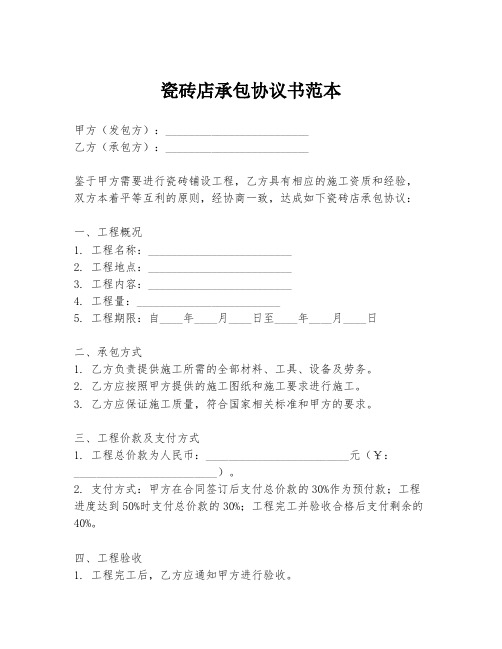 瓷砖店承包协议书范本

甲方（发包方）：________________________
乙方（承包方）：________________________

鉴于甲方需要进行瓷砖铺设工程，乙方具有相应的施工资质和经验，双方本着平等互利的原则，经协商一致，达成如下瓷砖店承包协议：

一、工程概况
1. 工程名称：________________________
2. 工程地点：________________________
3. 工程内容：________________________
4. 工程量：________________________
5. 工程期限：自____年____月____日至____年____月____日

二、承包方式
1. 乙方负责提供施工所需的全部材料、工具、设备及劳务。
2. 乙方应按照甲方提供的施工图纸和施工要求进行施工。
3. 乙方应保证施工质量，符合国家相关标准和甲方的要求。

三、工程价款及支付方式
1. 工程总价款为人民币：________________________元（¥：________________________）。
2. 支付方式：甲方在合同签订后支付总价款的30%作为预付款；工程进度达到50%时支付总价款的30%；工程完工并验收合格后支付剩余的40%。

四、工程验收
1. 工程完工后，乙方应通知甲方进行验收。